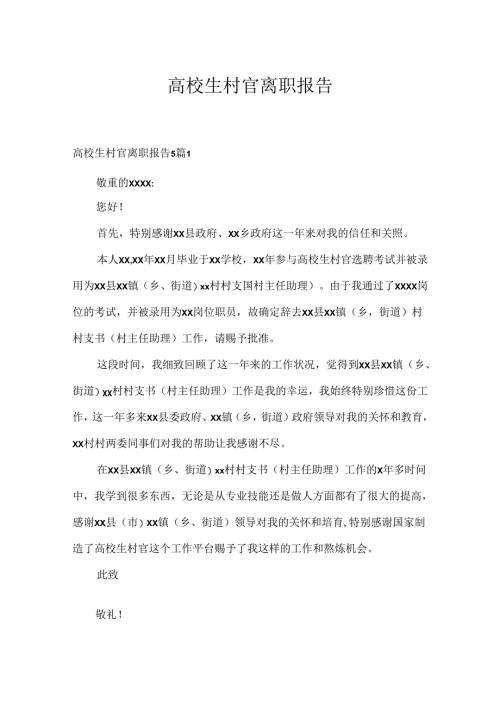 高校生村官离职报告

高校生村官离职报告5篇1

敬重的xxxx:

您好！

首先，特别感谢xx县政府、xx乡政府这一年来对我的信任和关照。

本人xx,xx年xx月毕业于xx学校，xx年参与高校生村官选聘考试并被录用为xx县xx镇（乡、街道）xx村村支国村主任助理）。由于我通过了xxxx岗位的考试，并被录用为xx岗位职员，故确定辞去xx县xx镇（乡，街道）村村支书（村主任助理）工作，请赐予批准。

这段时间，我细致回顾了这一年来的工作状况，觉得到xx县xx镇（乡、街道）xx村村支书（村主任助理）工作是我的幸运，我始终特别珍惜这份工作，这一年多来xx县委政府、xx镇（乡，街道）政府领导对我的关怀和教育，xx村村两委同事们对我的帮助让我感谢不尽。

在xx县xx镇（乡、街道）xx村村支书（村主任助理）工作的x年多时间中，我学到很多东西，无论是从专业技能还是做人方面都有了很大的提高，感谢xx县（市）xx镇（乡、街道）领导对我的关怀和培育,特别感谢国家制造了高校生村官这个工作平台赐予了我这样的工作和熬炼机会。

此致

敬礼！